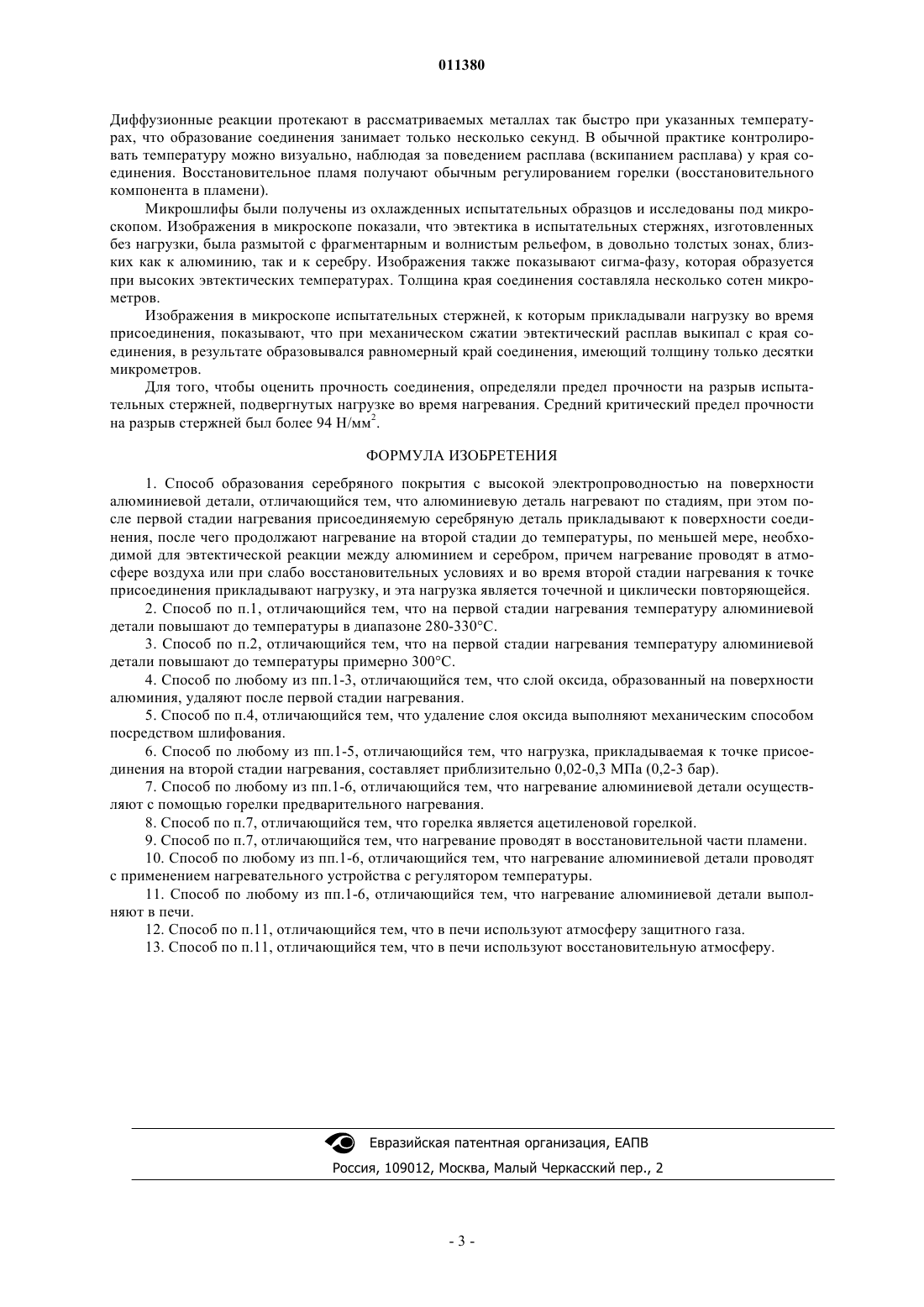 011380

Диффузионные реакции протекают в рассматриваемых металлах так быстро при указанных температурах, что образование соединения занимает только несколько секунд. В обычной практике контролировать температуру можно визуально, наблюдая за поведением расплава (вскипанием расплава) у края соединения. Восстановительное пламя получают обычным регулированием горелки (восстановительного компонента в пламени).

Микрошлифы были получены из охлажденных испытательных образцов и исследованы под микроскопом. Изображения в микроскопе показали, что эвтектика в испытательных стержнях, изготовленных без нагрузки, была размытой с фрагментарным и волнистым рельефом, в довольно толстых зонах, близких как к алюминию, так и к серебру. Изображения также показывают сигма-фазу, которая образуется при высоких эвтектических температурах. Толщина края соединения составляла несколько сотен микрометров.

Изображения в микроскопе испытательных стержней, к которым прикладывали нагрузку во время присоединения, показывают, что при механическом сжатии эвтектический расплав выкипал с края соединения, в результате образовывался равномерный край соединения, имеющий толщину только десятки микрометров.

Для того, чтобы оценить прочность соединения, определяли предел прочности на разрыв испытательных стержней, подвергнутых нагрузке во время нагревания. Средний критический предел прочности на разрыв стержней был более 94 Н/мм$^2$.

ФОРМУЛА ИЗОБРЕТЕНИЯ

1. Способ образования серебряного покрытия с высокой электропроводностью на поверхности алюминиевой детали, отличающийся тем, что алюминиевую деталь нагревают по стадиям, при этом после первой стадии нагревания присоединяемую серебряную деталь прикладывают к поверхности соединения, после чего продолжают нагревание на второй стадии до температуры, по меньшей мере, необходимой для эвтектической реакции между алюминием и серебром, причем нагревание проводят в атмосфере воздуха или при слабо восстановительных условиях и во время второй стадии нагревания к точке присоединения прикладывают нагрузку, и эта нагрузка является точечной и циклически повторяющейся.

2. Способ по п.1, отличающийся тем, что на первой стадии нагревания температуру алюминиевой детали повышают до температуры в диапазоне 280-330°С.

3. Способ по п.2, отличающийся тем, что на первой стадии нагревания температуру алюминиевой детали повышают до температуры примерно 300°С.

4. Способ по любому из пп.1-3, отличающийся тем, что слой оксида, образованный на поверхности алюминия, удаляют после первой стадии нагревания.

5. Способ по п.4, отличающийся тем, что удаление слоя оксида выполняют механическим способом посредством шлифования.

6. Способ по любому из пп.1-5, отличающийся тем, что нагрузка, прикладываемая к точке присоединения на второй стадии нагревания, составляет приблизительно 0,02-0,3 МПа (0,2-3 бар).

7. Способ по любому из пп.1-6, отличающийся тем, что нагревание алюминиевой детали осуществляют с помощью горелки предварительного нагревания.

8. Способ по п.7, отличающийся тем, что горелка является ацетиленовой горелкой.

9. Способ по п.7, отличающийся тем, что нагревание проводят в восстановительной части пламени.

10. Способ по любому из пп.1-6, отличающийся тем, что нагревание алюминиевой детали проводят с применением нагревательного устройства с регулятором температуры.

11. Способ по любому из пп.1-6, отличающийся тем, что нагревание алюминиевой детали выполняют в печи.

12. Способ по п.11, отличающийся тем, что в печи используют атмосферу защитного газа.

13. Способ по п.11, отличающийся тем, что в печи используют восстановительную атмосферу.

Евразийская патентная организация, ЕАПВ
Россия, 109012, Москва, Малый Черкасский пер., 2

- 3 -